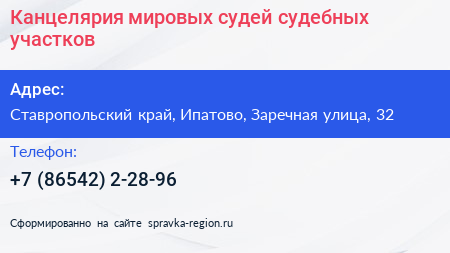 Канцелярия мировых судей судебных участков

Адрес:

Ставропольский край, Ипатово, Заречная улица, 32

Телефон:

+7 (86542) 2-28-96

Сформированно на сайте spravka-region.ru